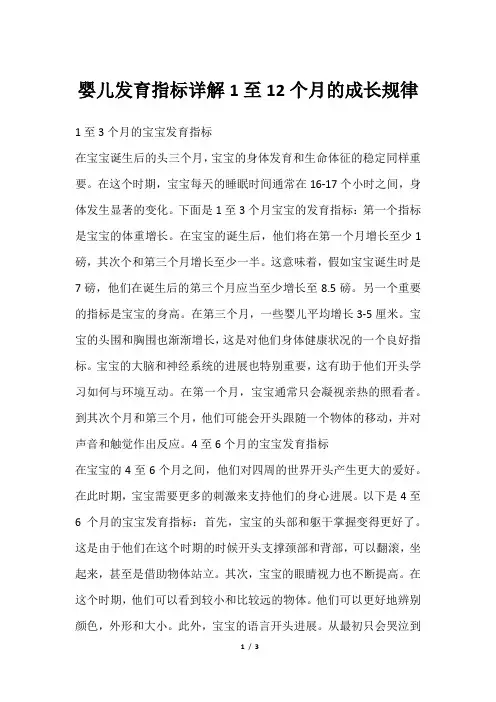 婴儿发育指标详解 1 至 12 个月的成长规律

1 至 3 个月的宝宝发育指标

在宝宝诞生后的头三个月，宝宝的身体发育和生命体征的稳定同样重要。在这个时期，宝宝每天的睡眠时间通常在 16-17 个小时之间，身体发生显著的变化。下面是 1 至 3 个月宝宝的发育指标：第一个指标是宝宝的体重增长。在宝宝的诞生后，他们将在第一个月增长至少 1 磅，其次个和第三个月增长至少一半。这意味着，假如宝宝诞生时是 7 磅，他们在诞生后的第三个月应当至少增长至 8.5 磅。另一个重要的指标是宝宝的身高。在第三个月，一些婴儿平均增长 3-5 厘米。宝宝的头围和胸围也渐渐增长，这是对他们身体健康状况的一个良好指标。宝宝的大脑和神经系统的进展也特别重要，这有助于他们开头学习如何与环境互动。在第一个月，宝宝通常只会凝视亲热的照看者。到其次个月和第三个月，他们可能会开头跟随一个物体的移动，并对声音和触觉作出反应。4 至 6 个月的宝宝发育指标

在宝宝的 4 至 6 个月之间，他们对四周的世界开头产生更大的爱好。在此时期，宝宝需要更多的刺激来支持他们的身心进展。以下是 4 至 6 个月的宝宝发育指标：首先，宝宝的头部和躯干掌握变得更好了。这是由于他们在这个时期的时候开头支撑颈部和背部，可以翻滚，坐起来，甚至是借助物体站立。其次，宝宝的眼睛视力也不断提高。在这个时期，他们可以看到较小和比较远的物体。他们可以更好地辨别颜色，外形和大小。此外，宝宝的语言开头进展。从最初只会哭泣到

1 / 3